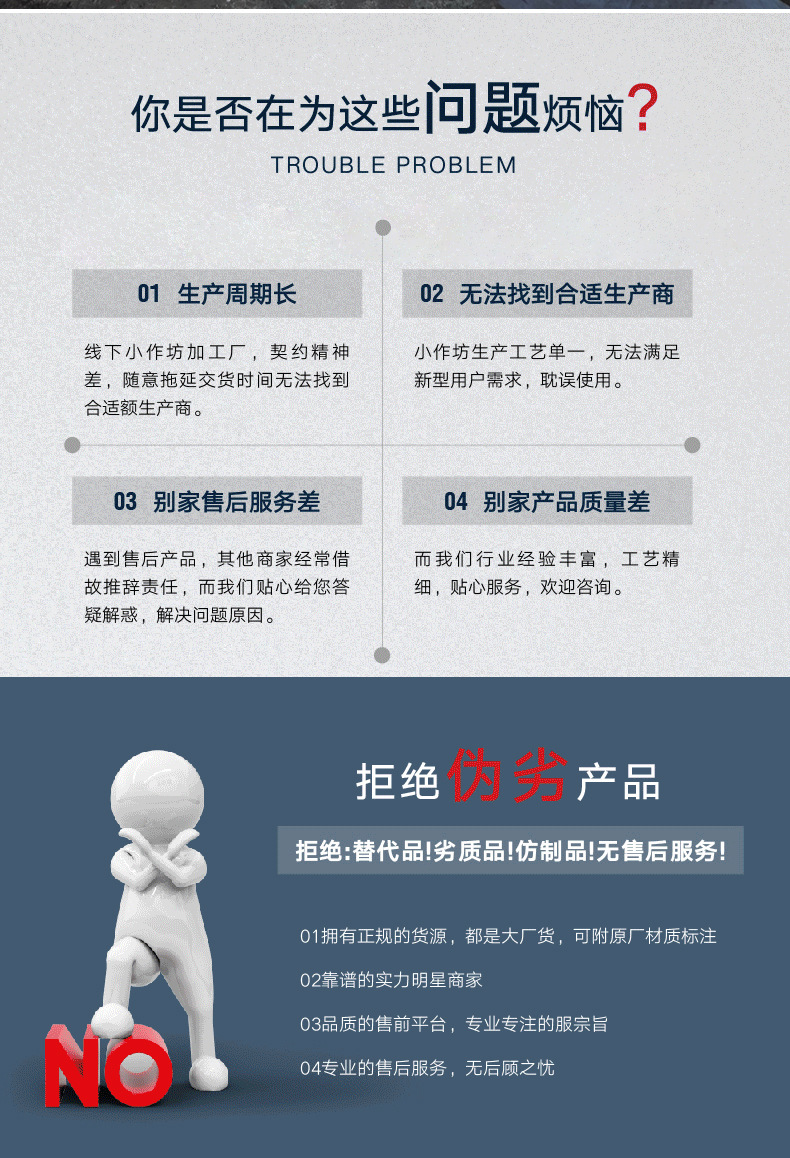 你是否在为这些问题烦恼?

TROUBLE PROBLEM

01 生产周期长

线下小作坊加工厂，契约精神差，随意拖延交货时间无法找到合适额生产商。

02 无法找到合适生产商

小作坊生产工艺单一，无法满足新型用户需求，耽误使用。

03 别家售后服务差

遇到售后产品，其他商家经常借故推辞责任，而我们贴心给您答疑解惑，解决问题原因。

04 别家产品质量差

而我们行业经验丰富，工艺精细，贴心服务，欢迎咨询。

拒绝伪劣产品

拒绝:替代品!劣质品!仿制品!无售后服务!

01拥有正规的货源，都是大厂货，可附原厂材质标注

02靠谱的实力明星商家

03品质的售前平台，专业专注的服宗旨

04专业的售后服务，无后顾之忧

NO